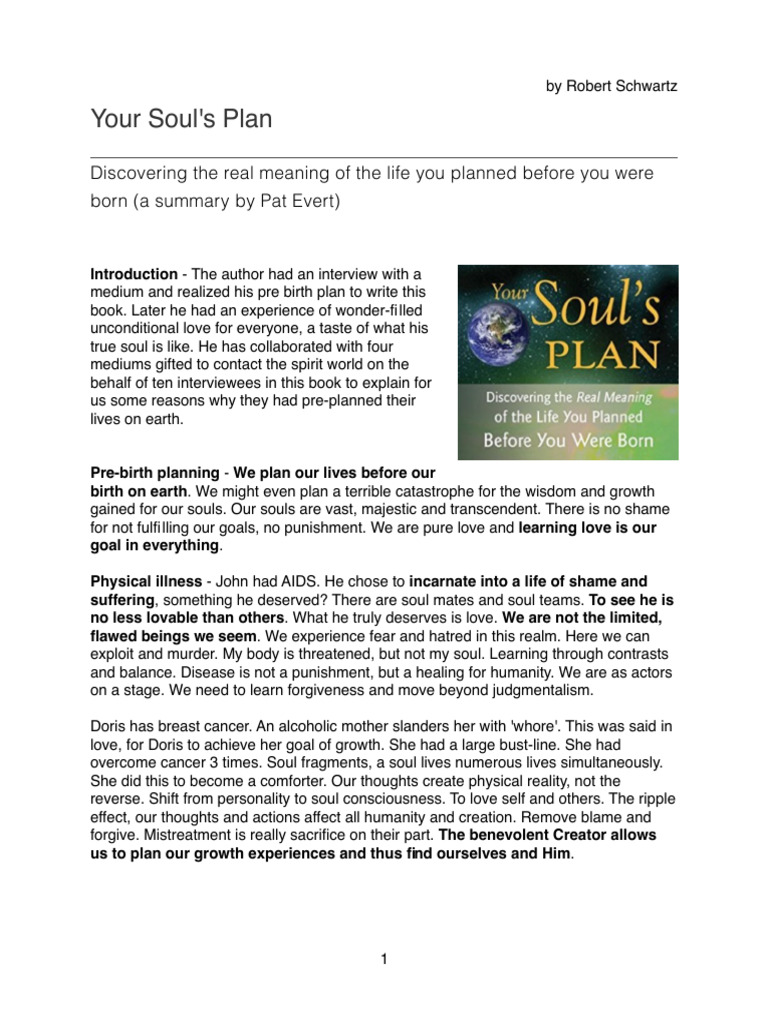 by Robert Schwartz

Your Soul's Plan

Discovering the real meaning of the life you planned before you were born (a summary by Pat Evert)

Introduction - The author had an interview with a medium and realized his pre birth plan to write this book. Later he had an experience of wonder-filled unconditional love for everyone, a taste of what his true soul is like. He has collaborated with four mediums gifted to contact the spirit world on the behalf of ten interviewees in this book to explain for us some reasons why they had pre-planned their lives on earth.

Your Soul's PLAN
Discovering the Real Meaning of the Life You Planned Before You Were Born

Pre-birth planning - We plan our lives before our birth on earth. We might even plan a terrible catastrophe for the wisdom and growth gained for our souls. Our souls are vast, majestic and transcendent. There is no shame for not fulfilling our goals, no punishment. We are pure love and learning love is our goal in everything.

Physical illness - John had AIDS. He chose to incarnate into a life of shame and suffering, something he deserved? There are soul mates and soul teams. To see he is no less lovable than others. What he truly deserves is love. We are not the limited, flawed beings we seem. We experience fear and hatred in this realm. Here we can exploit and murder. My body is threatened, but not my soul. Learning through contrasts and balance. Disease is not a punishment, but a healing for humanity. We are as actors on a stage. We need to learn forgiveness and move beyond judgmentalism.

Doris has breast cancer. An alcoholic mother slanders her with 'whore'. This was said in love, for Doris to achieve her goal of growth. She had a large bust-line. She had overcome cancer 3 times. Soul fragments, a soul lives numerous lives simultaneously. She did this to become a comforter. Our thoughts create physical reality, not the reverse. Shift from personality to soul consciousness. To love self and others. The ripple effect, our thoughts and actions affect all humanity and creation. Remove blame and forgive. Mistreatment is really sacrifice on their part. The benevolent Creator allows us to plan our growth experiences and thus find ourselves and Him.

1